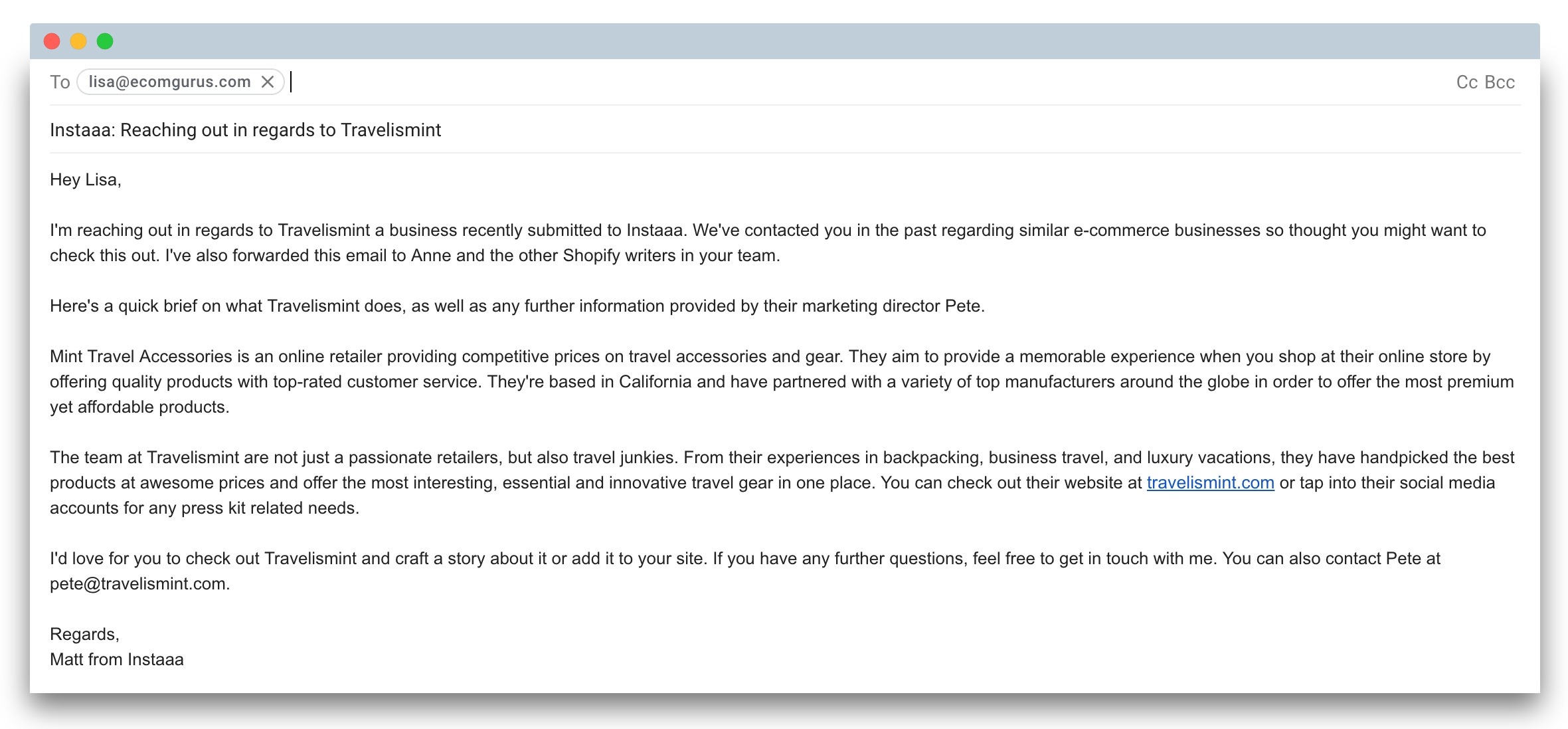 To lisa@ecomgurus.com

Cc Bcc

Instaaa: Reaching out in regards to Travelismint

Hey Lisa,

I'm reaching out in regards to Travelismint a business recently submitted to Instaaa. We've contacted you in the past regarding similar e-commerce businesses so thought you might want to check this out. I've also forwarded this email to Anne and the other Shopify writers in your team.

Here's a quick brief on what Travelismint does, as well as any further information provided by their marketing director Pete.

Mint Travel Accessories is an online retailer providing competitive prices on travel accessories and gear. They aim to provide a memorable experience when you shop at their online store by offering quality products with top-rated customer service. They're based in California and have partnered with a variety of top manufacturers around the globe in order to offer the most premium yet affordable products.

The team at Travelismint are not just a passionate retailers, but also travel junkies. From their experiences in backpacking, business travel, and luxury vacations, they have handpicked the best products at awesome prices and offer the most interesting, essential and innovative travel gear in one place. You can check out their website at travelismint.com or tap into their social media accounts for any press kit related needs.

I'd love for you to check out Travelismint and craft a story about it or add it to your site. If you have any further questions, feel free to get in touch with me. You can also contact Pete at pete@travelismint.com.

Regards,
Matt from Instaaa